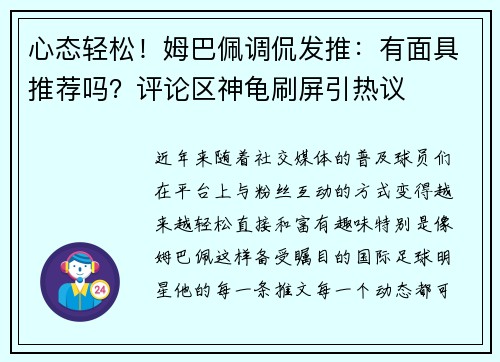 心态轻松！姆巴佩调侃发推：有面具推荐吗？评论区神龟刷屏引热议

近年来随着社交媒体的普及球员们在平台上与粉丝互动的方式变得越来越轻松直接和富有趣味特别是像姆巴佩这样备受瞩目的国际足球明星他的每一条推文每一个动态都可

24